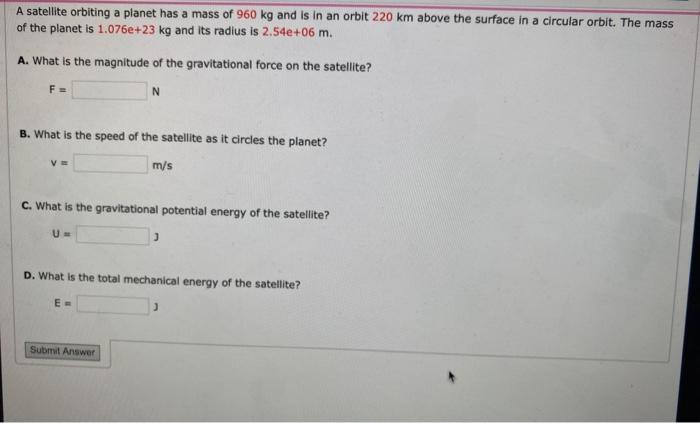 A satellite orbiting a planet has a mass of 960 kg and is in an orbit 220 km above the surface in a circular orbit. The mass of the planet is 1.076e+23 kg and its radius is 2.54e+06 m.

A. What is the magnitude of the gravitational force on the satellite?

F = ____ N

B. What is the speed of the satellite as it circles the planet?

v = ____ m/s

C. What is the gravitational potential energy of the satellite?

U = ____ J

D. What is the total mechanical energy of the satellite?

E = ____ J

Submit Answer